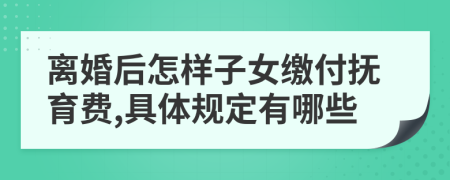 离婚后怎样子女缴付抚育费,具体规定有哪些